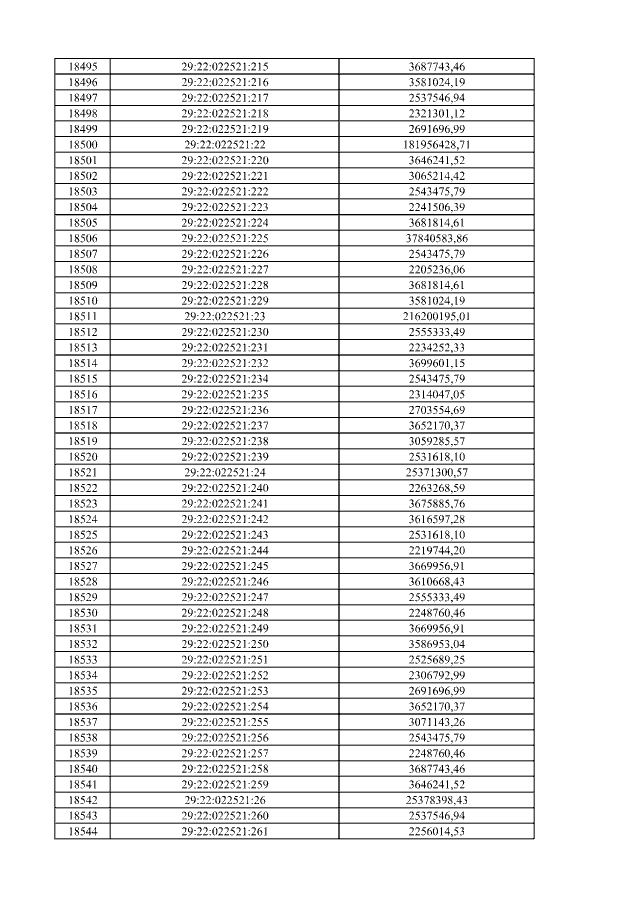 | 18495 | 29:22:022521:215 | 3687743,46 |
|---|---|---|
| 18496 | 29:22:022521:216 | 3581024,19 |
| 18497 | 29:22:022521:217 | 2537546,94 |
| 18498 | 29:22:022521:218 | 2321301,12 |
| 18499 | 29:22:022521:219 | 2691696,99 |
| 18500 | 29:22:022521:22 | 181956428,71 |
| 18501 | 29:22:022521:220 | 3646241,52 |
| 18502 | 29:22:022521:221 | 3065214,42 |
| 18503 | 29:22:022521:222 | 2543475,79 |
| 18504 | 29:22:022521:223 | 2241506,39 |
| 18505 | 29:22:022521:224 | 3681814,61 |
| 18506 | 29:22:022521:225 | 37840583,86 |
| 18507 | 29:22:022521:226 | 2543475,79 |
| 18508 | 29:22:022521:227 | 2205236,06 |
| 18509 | 29:22:022521:228 | 3681814,61 |
| 18510 | 29:22:022521:229 | 3581024,19 |
| 18511 | 29:22:022521:23 | 216200195,01 |
| 18512 | 29:22:022521:230 | 2555333,49 |
| 18513 | 29:22:022521:231 | 2234252,33 |
| 18514 | 29:22:022521:232 | 3699601,15 |
| 18515 | 29:22:022521:234 | 2543475,79 |
| 18516 | 29:22:022521:235 | 2314047,05 |
| 18517 | 29:22:022521:236 | 2703554,69 |
| 18518 | 29:22:022521:237 | 3652170,37 |
| 18519 | 29:22:022521:238 | 3059285,57 |
| 18520 | 29:22:022521:239 | 2531618,10 |
| 18521 | 29:22:022521:24 | 25371300,57 |
| 18522 | 29:22:022521:240 | 2263268,59 |
| 18523 | 29:22:022521:241 | 3675885,76 |
| 18524 | 29:22:022521:242 | 3616597,28 |
| 18525 | 29:22:022521:243 | 2531618,10 |
| 18526 | 29:22:022521:244 | 2219744,20 |
| 18527 | 29:22:022521:245 | 3669956,91 |
| 18528 | 29:22:022521:246 | 3610668,43 |
| 18529 | 29:22:022521:247 | 2555333,49 |
| 18530 | 29:22:022521:248 | 2248760,46 |
| 18531 | 29:22:022521:249 | 3669956,91 |
| 18532 | 29:22:022521:250 | 3586953,04 |
| 18533 | 29:22:022521:251 | 2525689,25 |
| 18534 | 29:22:022521:252 | 2306792,99 |
| 18535 | 29:22:022521:253 | 2691696,99 |
| 18536 | 29:22:022521:254 | 3652170,37 |
| 18537 | 29:22:022521:255 | 3071143,26 |
| 18538 | 29:22:022521:256 | 2543475,79 |
| 18539 | 29:22:022521:257 | 2248760,46 |
| 18540 | 29:22:022521:258 | 3687743,46 |
| 18541 | 29:22:022521:259 | 3646241,52 |
| 18542 | 29:22:022521:26 | 25378398,43 |
| 18543 | 29:22:022521:260 | 2537546,94 |
| 18544 | 29:22:022521:261 | 2256014,53 |